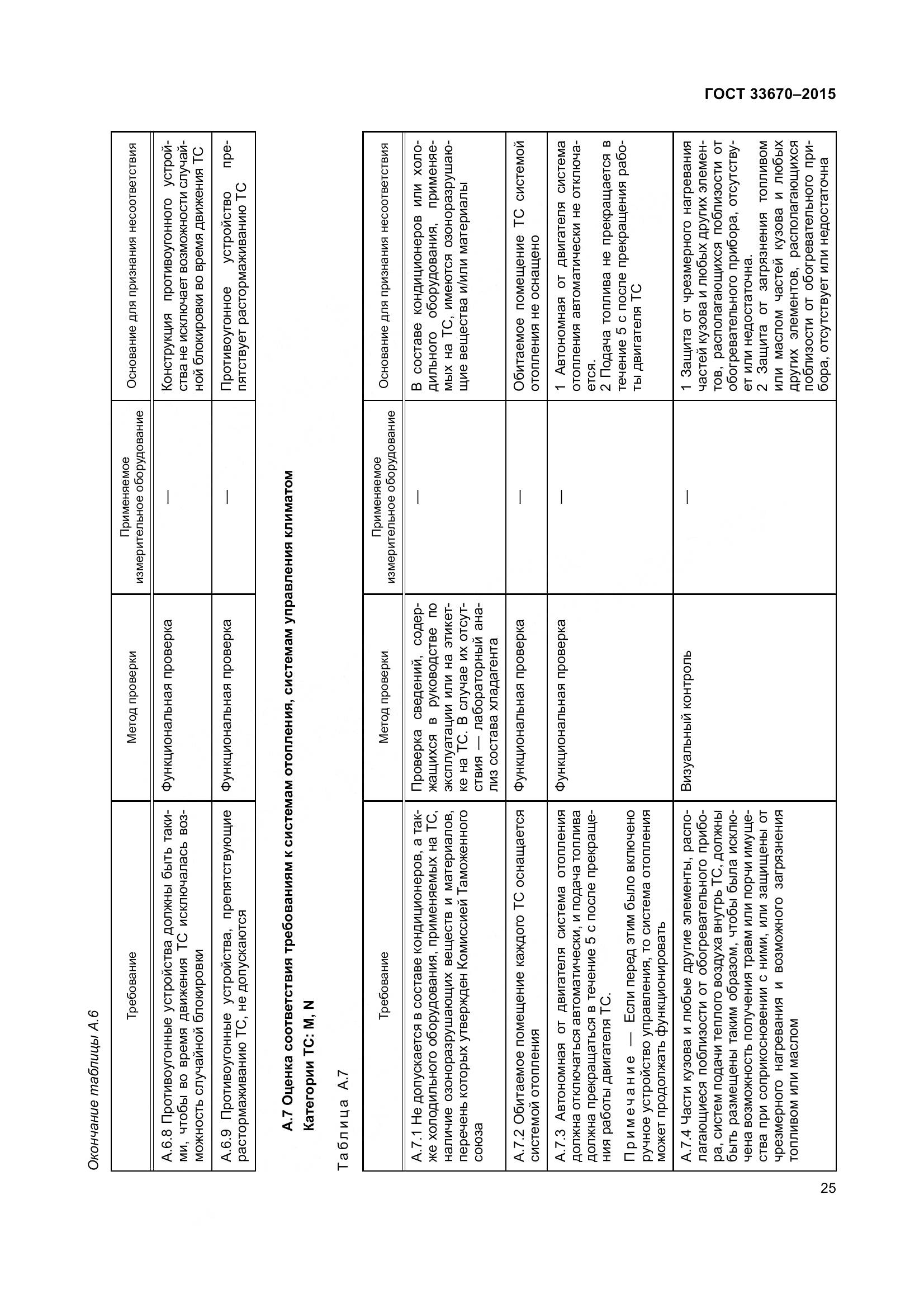 ГОСТ 33670–2015

Окончание таблицы А.6

| Требование | Метод проверки | Применяемое измерительное оборудование | Основание для признания несоответствия |
|---|---|---|---|
| А.6.8 Противоугонные устройства должны быть такими, чтобы во время движения ТС исключалась возможность случайной блокировки | Функциональная проверка | — | Конструкция противоугонного устройства не исключает возможности случайной блокировки во время движения ТС |
| А.6.9 Противоугонные устройства, препятствующие растормаживанию ТС, не допускаются | Функциональная проверка | — | Противоугонное устройство препятствует растормаживанию ТС |

А.7 Оценка соответствия требованиям к системам отопления, системам управления климатом

Категории ТС: M, N

Таблица А.7

| Требование | Метод проверки | Применяемое измерительное оборудование | Основание для признания несоответствия |
|---|---|---|---|
| А.7.1 Не допускается в составе кондиционеров, а также холодильного оборудования, применяемых на ТС, наличие озоноразрушающих веществ и материалов, перечень которых утвержден Комиссией Таможенного союза | Проверка сведений, содержащихся в руководстве по эксплуатации или на этикетке на ТС. В случае их отсутствия — лабораторный анализ состава хладагента | — | В составе кондиционеров или холодильного оборудования, применяемых на ТС, имеются озоноразрушающие вещества и/или материалы |
| А.7.2 Обитаемое помещение каждого ТС оснащается системой отопления | Функциональная проверка | — | Обитаемое помещение ТС системой отопления не оснащено |
| А.7.3 Автономная от двигателя система отопления должна отключаться автоматически, и подача топлива должна прекращаться в течение 5 с после прекращения работы двигателя ТС. Примечание — Если перед этим было включено ручное устройство управления, то система отопления может продолжать функционировать | Функциональная проверка | — | 1 Автономная от двигателя система отопления автоматически не отключается. 2 Подача топлива не прекращается в течение 5 с после прекращения работы двигателя ТС |
| А.7.4 Части кузова и любые другие элементы, располагающиеся поблизости от обогревательного прибора, систем подачи теплого воздуха внутрь ТС, должны быть размещены таким образом, чтобы была исключена возможность получения травм или порчи имущества при соприкосновении с ними, или защищены от чрезмерного нагревания и возможного загрязнения топливом или маслом | Визуальный контроль | — | 1 Защита от чрезмерного нагревания частей кузова и любых других элементов, располагающихся поблизости от обогревательного прибора, отсутствует или недостаточна. 2 Защита от загрязнения топливом или маслом частей кузова и любых других элементов, располагающихся поблизости от обогревательного прибора, отсутствует или недостаточна |

25